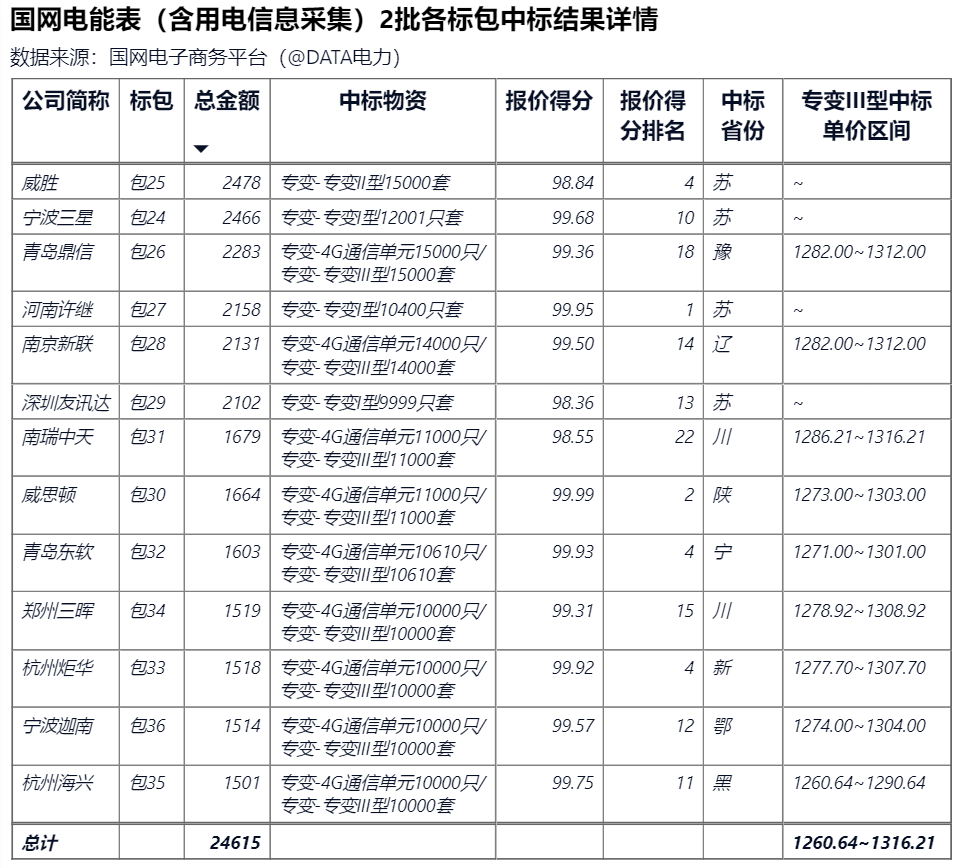 国网电能表（含用电信息采集）2批各标包中标结果详情
数据来源：国网电子商务平台（@DATA电力）

| 公司简称 | 标包 | 总金额 | 中标物资 | 报价得分 | 报价得分排名 | 中标省份 | 专变III型中标单价区间 |
|---|---|---|---|---|---|---|---|
| 威胜 | 包25 | 2478 | 专变-专变II型15000套 | 98.84 | 4 | 苏 | ~ |
| 宁波三星 | 包24 | 2466 | 专变-专变I型12001只套 | 99.68 | 10 | 苏 | ~ |
| 青岛鼎信 | 包26 | 2283 | 专变-4G通信单元15000只/专变-专变III型15000套 | 99.36 | 18 | 豫 | 1282.00~1312.00 |
| 河南许继 | 包27 | 2158 | 专变-专变I型10400只套 | 99.95 | 1 | 苏 | ~ |
| 南京新联 | 包28 | 2131 | 专变-4G通信单元14000只/专变-专变III型14000套 | 99.50 | 14 | 辽 | 1282.00~1312.00 |
| 深圳友讯达 | 包29 | 2102 | 专变-专变I型9999只套 | 98.36 | 13 | 苏 | ~ |
| 南瑞中天 | 包31 | 1679 | 专变-4G通信单元11000只/专变-专变III型11000套 | 98.55 | 22 | 川 | 1286.21~1316.21 |
| 威思顿 | 包30 | 1664 | 专变-4G通信单元11000只/专变-专变III型11000套 | 99.99 | 2 | 陕 | 1273.00~1303.00 |
| 青岛东软 | 包32 | 1603 | 专变-4G通信单元10610只/专变-专变III型10610套 | 99.93 | 4 | 宁 | 1271.00~1301.00 |
| 郑州三晖 | 包34 | 1519 | 专变-4G通信单元10000只/专变-专变III型10000套 | 99.31 | 15 | 川 | 1278.92~1308.92 |
| 杭州炬华 | 包33 | 1518 | 专变-4G通信单元10000只/专变-专变III型10000套 | 99.92 | 4 | 新 | 1277.70~1307.70 |
| 宁波迦南 | 包36 | 1514 | 专变-4G通信单元10000只/专变-专变III型10000套 | 99.57 | 12 | 鄂 | 1274.00~1304.00 |
| 杭州海兴 | 包35 | 1501 | 专变-4G通信单元10000只/专变-专变III型10000套 | 99.75 | 11 | 黑 | 1260.64~1290.64 |
| 总计 | | 24615 | | | | | 1260.64~1316.21 |